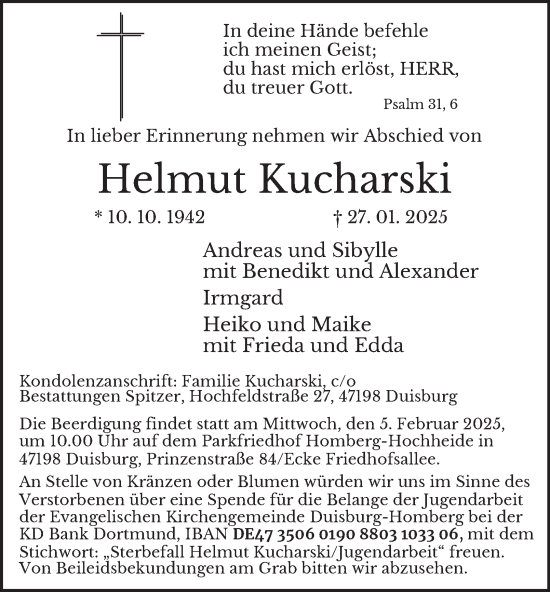 In deine Hände befehle
ich meinen Geist;
du hast mich erlöst, HERR,
du treuer Gott.

Psalm 31, 6

In lieber Erinnerung nehmen wir Abschied von

Helmut Kucharski

* 10. 10. 1942 † 27. 01. 2025

Andreas und Sibylle
mit Benedikt und Alexander

Irmgard

Heiko und Maike
mit Frieda und Edda

Kondolenzanschrift: Familie Kucharski, c/o
Bestattungen Spitzer, Hochfeldstraße 27, 47198 Duisburg

Die Beerdigung findet statt am Mittwoch, den 5. Februar 2025, um 10.00 Uhr auf dem Parkfriedhof Homberg-Hochheide in 47198 Duisburg, Prinzenstraße 84/Ecke Friedhofsallee.

An Stelle von Kränzen oder Blumen würden wir uns im Sinne des Verstorbenen über eine Spende für die Belange der Jugendarbeit der Evangelischen Kirchengemeinde Duisburg-Homberg bei der KD Bank Dortmund, IBAN DE47 3506 0190 8803 1033 06, mit dem Stichwort: „Sterbefall Helmut Kucharski/Jugendarbeit“ freuen. Von Beileidsbekundungen am Grab bitten wir abzusehen.